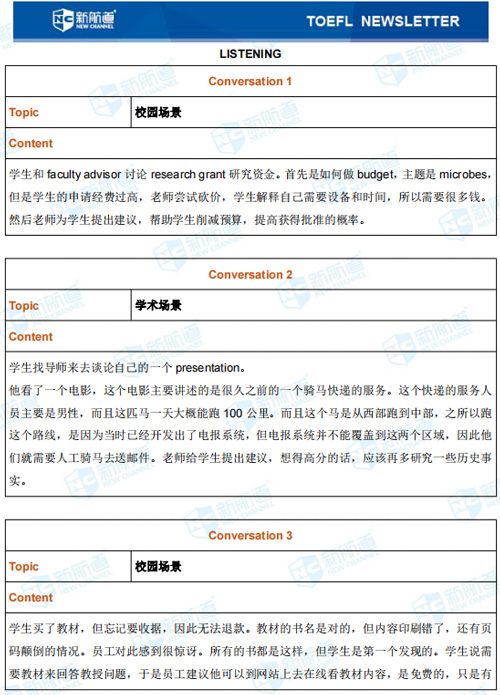 新航道 NEW CHANNEL

TOEFL NEWSLETTER

LISTENING

| Conversation 1 | |
|---|---|
| Topic | 校园场景 |
| Content | |
| 学生和 faculty advisor 讨论 research grant 研究资金。首先是如何做 budget，主题是 microbes，但是学生的申请经费过高，老师尝试砍价，学生解释自己需要设备和时间，所以需要很多钱。然后老师为学生提出建议，帮助学生削减预算，提高获得批准的概率。 | |

| Conversation 2 | |
|---|---|
| Topic | 学术场景 |
| Content | |
| 学生找导师来去谈论自己的一个 presentation。<br>他看了一个电影，这个电影主要讲述的是很久之前的一个骑马快递的服务。这个快递的服务人员主要是男性，而且这匹马一天大概能跑 100 公里。而且这个马是从西部跑到中部，之所以跑这个路线，是因为当时已经开发出了电报系统，但电报系统并不能覆盖到这两个区域，因此他们就需要人工骑马去送邮件。老师给学生提出建议，想得高分的话，应该再多研究一些历史事实。 | |

| Conversation 3 | |
|---|---|
| Topic | 校园场景 |
| Content | |
| 学生买了教材，但忘记要收据，因此无法退款。教材的书名是对的，但内容印刷错了，还有页码颠倒的情况。员工对此感到很惊讶。所有的书都是这样，但学生是第一个发现的。学生说需要教材来回答教授问题，于是员工建议他可以到网站上去在线看教材内容，是免费的，只是有 | |